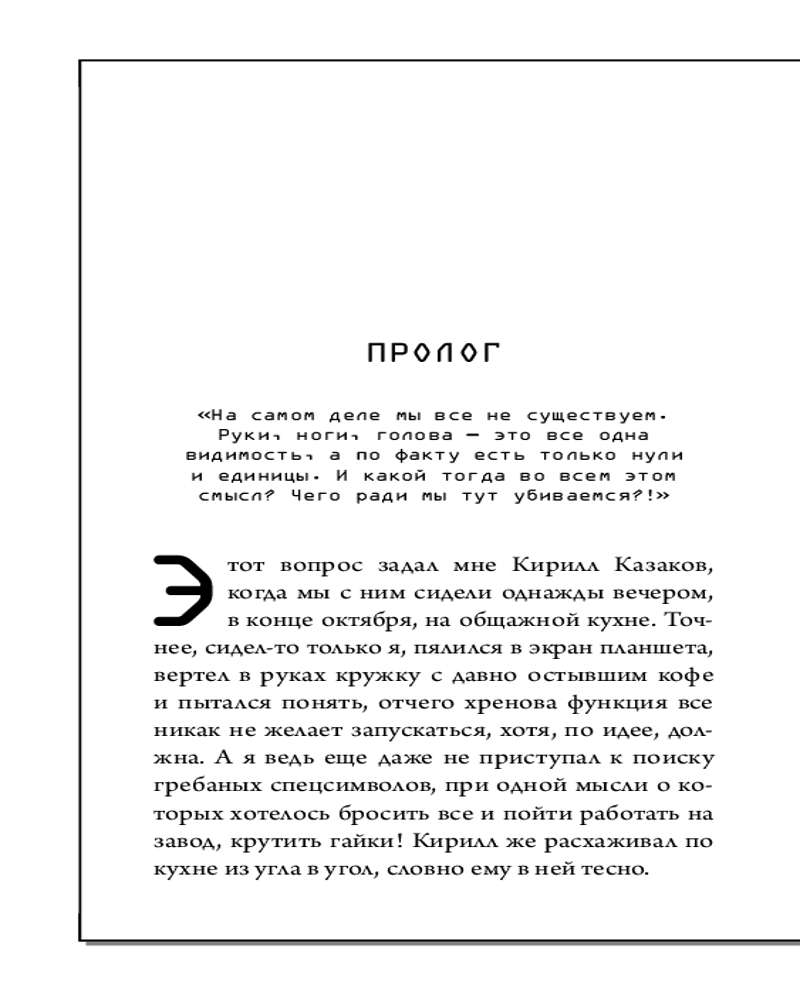 ПРОЛОГ

«На самом деле мы все не существуем. Руки, ноги, голова — это все одна видимость, а по факту есть только нули и единицы. И какой тогда во всем этом смысл? Чего ради мы тут убиваемся?!»

Этот вопрос задал мне Кирилл Казаков, когда мы с ним сидели однажды вечером, в конце октября, на общажной кухне. Точнее, сидел-то только я, пялился в экран планшета, вертел в руках кружку с давно остывшим кофе и пытался понять, отчего хренова функция все никак не желает запускаться, хотя, по идее, должна. А я ведь еще даже не приступал к поиску гребаных спецсимволов, при одной мысли о которых хотелось бросить все и пойти работать на завод, крутить гайки! Кирилл же расхаживал по кухне из угла в угол, словно ему в ней тесно.